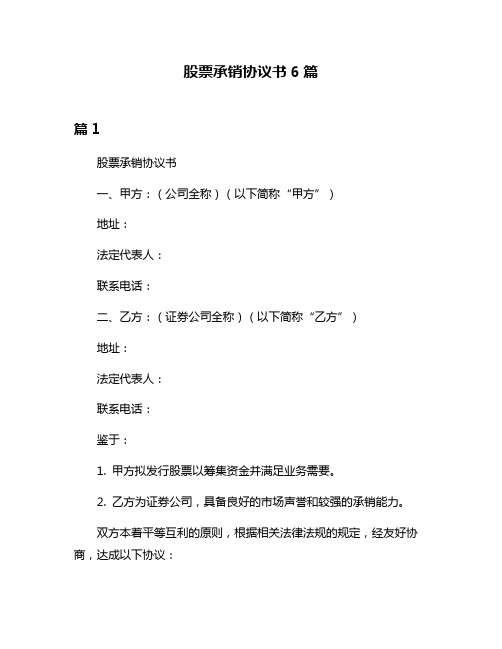 股票承销协议书 6 篇

篇 1

股票承销协议书

一、甲方：（公司全称）（以下简称“甲方”）

地址：

法定代表人：

联系电话：

二、乙方：（证券公司全称）（以下简称“乙方”）

地址：

法定代表人：

联系电话：

鉴于：

1. 甲方拟发行股票以筹集资金并满足业务需要。

2. 乙方为证券公司，具备良好的市场声誉和较强的承销能力。

双方本着平等互利的原则，根据相关法律法规的规定，经友好协商，达成以下协议：